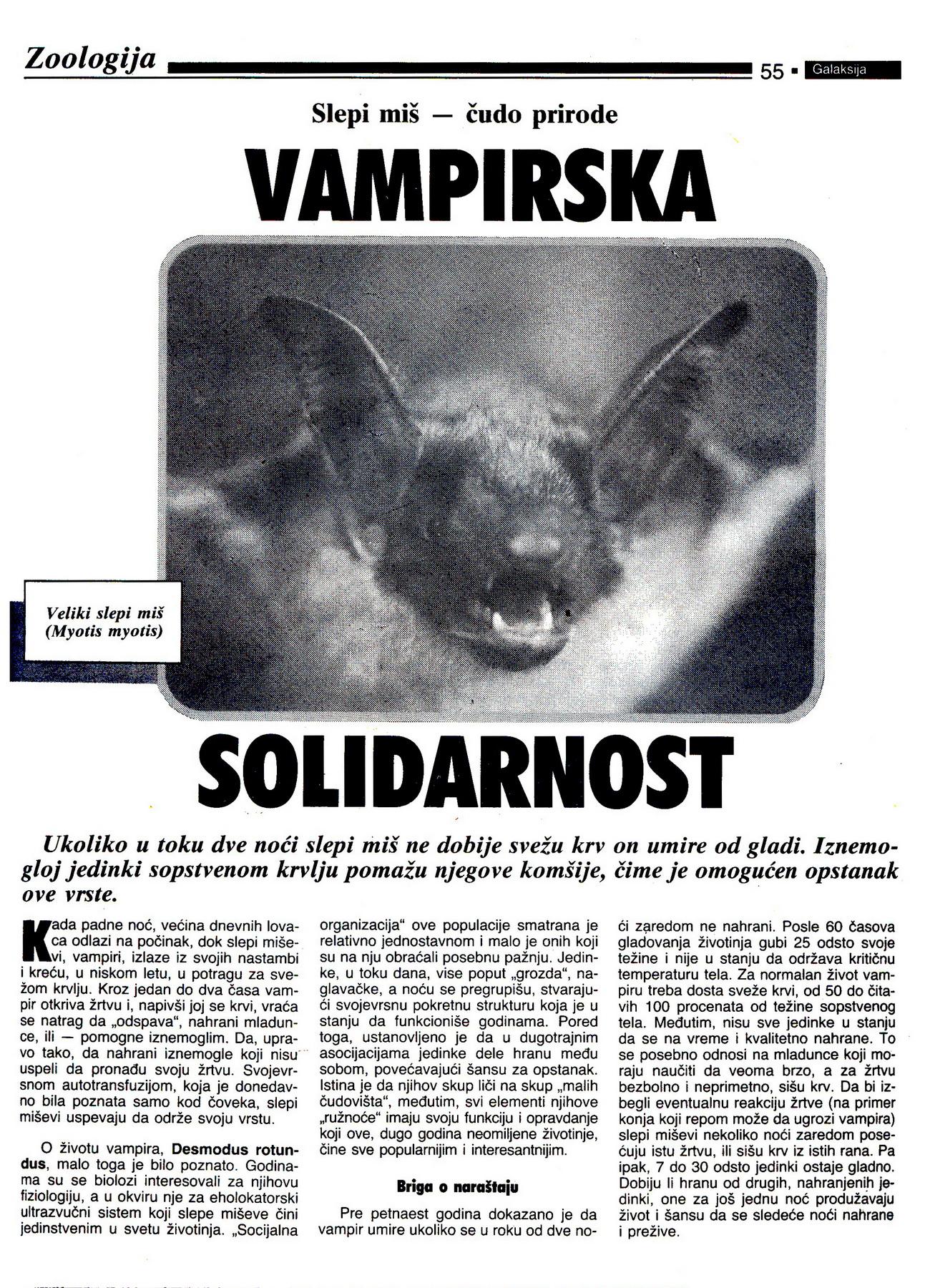 Zoologija

55 ▪ Galaksija

Slepi miš — čudo prirode

VAMPIRSKA

Veliki slepi miš (Myotis myotis)

SOLIDARNOST

Ukoliko u toku dve noći slepi miš ne dobije svežu krv on umire od gladi. Iznemogloj jedinki sopstvenom krvlju pomažu njegove komšije, čime je omogućen opstanak ove vrste.

Kada padne noć, većina dnevnih lovaca odlazi na počinak, dok slepi miševi, vampiri, izlaze iz svojih nastambi i kreću, u niskom letu, u potragu za svežom krvlju. Kroz jedan do dva časa vampir otkriva žrtvu i, napivši joj se krvi, vraća se natrag da „odspava", nahrani mladunce, ili — pomogne iznemoglim. Da, upravo tako, da nahrani iznemogle koji nisu uspeli da pronađu svoju žrtvu. Svojevrsnom autotransfuzijom, koja je donedavno bila poznata samo kod čoveka, slepi miševi uspevaju da održe svoju vrstu.

O životu vampira, Desmodus rotundus, malo toga je bilo poznato. Godinama su se biolozi interesovali za njihovu fiziologiju, a u okviru nje za eholokatorski ultrazvučni sistem koji slepe miševe čini jedinstvenim u svetu životinja. „Socijalna organizacija" ove populacije smatrana je relativno jednostavnom i malo je onih koji su na nju obraćali posebnu pažnju. Jedinke, u toku dana, vise poput „grozda", naglavačke, a noću se pregrupišu, stvarajući svojevrsnu pokretnu strukturu koja je u stanju da funkcioniše godinama. Pored toga, ustanovljeno je da u dugotrajnim asocijacijama jedinke dele hranu među sobom, povećavajući šansu za opstanak. Istina je da njihov skup liči na skup „malih čudovišta", međutim, svi elementi njihove „ružnoće" imaju svoju funkciju i opravdanje koji ove, dugo godina neomiljene životinje, čine sve popularnijim i interesantnijim.

Briga o naraštaju

Pre petnaest godina dokazano je da vampir umire ukoliko se u roku od dve noći zaredom ne nahrani. Posle 60 časova gladovanja životinja gubi 25 odsto svoje težine i nije u stanju da održava kritičnu temperaturu tela. Za normalan život vampiru treba dosta sveže krvi, od 50 do čitavih 100 procenata od težine sopstvenog tela. Međutim, nisu sve jedinke u stanju da se na vreme i kvalitetno nahrane. To se posebno odnosi na mladunce koji moraju naučiti da veoma brzo, a za žrtvu bezbolno i neprimetno, sišu krv. Da bi izbegli eventualnu reakciju žrtve (na primer konja koji repom može da ugrozi vampira) slepi miševi nekoliko noći zaredom posećuju istu žrtvu, ili sišu krv iz istih rana. Pa ipak, 7 do 30 odsto jedinki ostaje gladno. Dobiju li hranu od drugih, nahranjenih jedinki, one za još jednu noć produžavaju život i šansu da se sledeće noći nahrane i prežive.